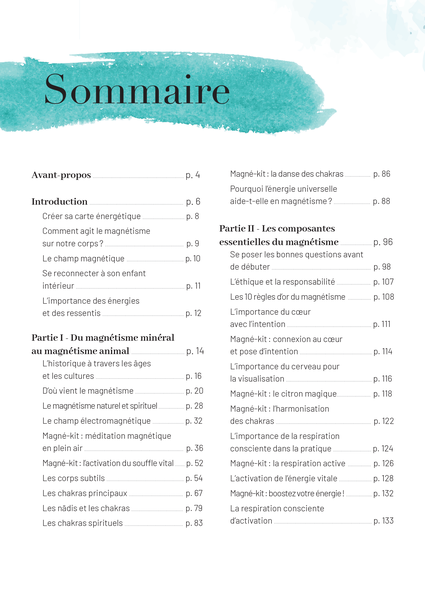 Sommaire

Avant-propos p. 4

Introduction p. 6
Créer sa carte énergétique p. 8
Comment agit le magnétisme sur notre corps ? p. 9
Le champ magnétique p. 10
Se reconnecter à son enfant intérieur p. 11
L'importance des énergies et des ressentis p. 12

Partie I - Du magnétisme minéral au magnétisme animal p. 14
L'historique à travers les âges et les cultures p. 16
D'où vient le magnétisme p. 20
Le magnétisme naturel et spirituel p. 28
Le champ électromagnétique p. 32
Magné-kit : méditation magnétique en plein air p. 36
Magné-kit : l'activation du souffle vital p. 52
Les corps subtils p. 54
Les chakras principaux p. 67
Les nâdis et les chakras p. 79
Les chakras spirituels p. 83

Magné-kit : la danse des chakras p. 86
Pourquoi l'énergie universelle aide-t-elle en magnétisme ? p. 88

Partie II - Les composantes essentielles du magnétisme p. 96
Se poser les bonnes questions avant de débuter p. 98
L'éthique et la responsabilité p. 107
Les 10 règles d'or du magnétisme p. 108
L'importance du cœur avec l'intention p. 111
Magné-kit : connexion au cœur et pose d'intention p. 114
L'importance du cerveau pour la visualisation p. 116
Magné-kit : le citron magique p. 118
Magné-kit : l'harmonisation des chakras p. 122
L'importance de la respiration consciente dans la pratique p. 124
Magné-kit : la respiration active p. 126
L'activation de l'énergie vitale p. 128
Magné-kit : boostez votre énergie ! p. 132
La respiration consciente d'activation p. 133